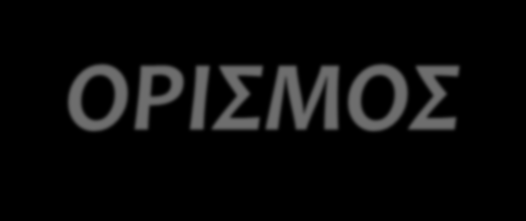 ΟΡΙΣΜΟΣ